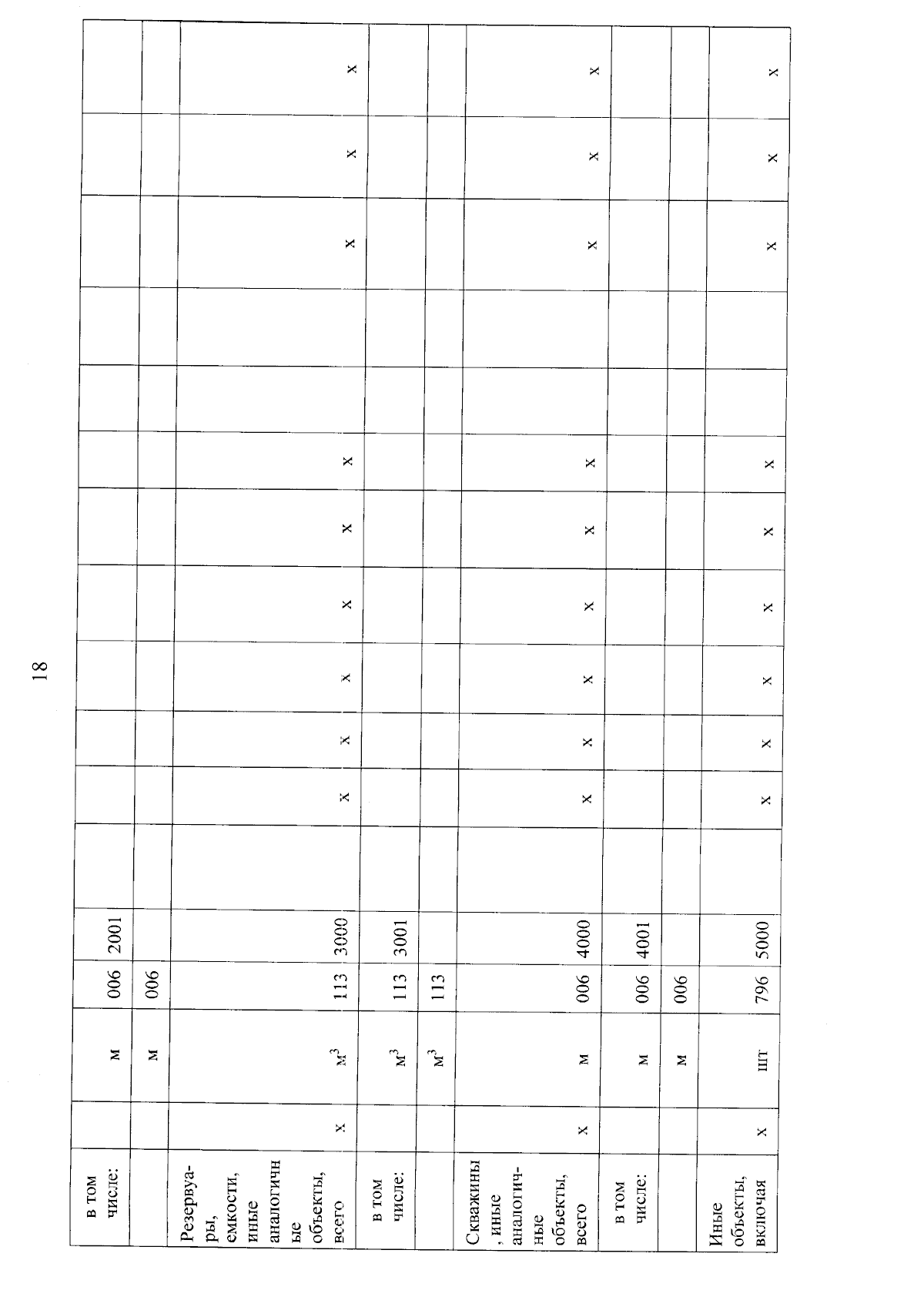 18

| в том числе: | | м | 006 | 2001 | | | | | | | | | | | | |
|---|---|---|---|---|---|---|---|---|---|---|---|---|---|---|---|---|
| | | м | 006 | | | | | | | | | | | | | |
| Резервуары, емкости, иные аналогичные объекты, всего | х | $м^3$ | 113 | 3000 | | х | х | х | х | х | х | | | х | х | х |
| в том числе: | | $м^3$ | 113 | 3001 | | | | | | | | | | | | |
| | | $м^3$ | 113 | | | | | | | | | | | | | |
| Скважины, иные аналогичные объекты, всего | х | м | 006 | 4000 | | х | х | х | х | х | х | | | х | х | х |
| в том числе: | | м | 006 | 4001 | | | | | | | | | | | | |
| | | м | 006 | | | | | | | | | | | | | |
| Иные объекты, включая | х | шт | 796 | 5000 | | х | х | х | х | х | х | | | х | х | х |